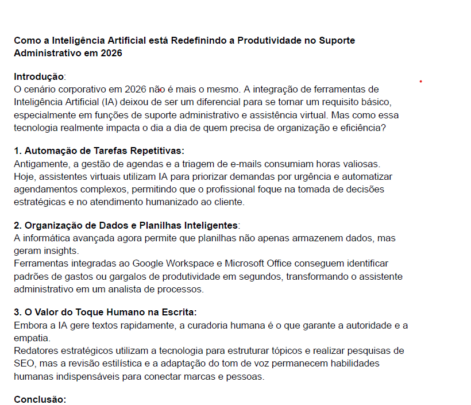 Como a Inteligência Artificial está Redefinindo a Produtividade no Suporte Administrativo em 2026

Introdução:
O cenário corporativo em 2026 não é mais o mesmo. A integração de ferramentas de Inteligência Artificial (IA) deixou de ser um diferencial para se tornar um requisito básico, especialmente em funções de suporte administrativo e assistência virtual. Mas como essa tecnologia realmente impacta o dia a dia de quem precisa de organização e eficiência?

1. Automação de Tarefas Repetitivas:
Antigamente, a gestão de agendas e a triagem de e-mails consumiam horas valiosas. Hoje, assistentes virtuais utilizam IA para priorizar demandas por urgência e automatizar agendamentos complexos, permitindo que o profissional foque na tomada de decisões estratégicas e no atendimento humanizado ao cliente.

2. Organização de Dados e Planilhas Inteligentes:
A informática avançada agora permite que planilhas não apenas armazenem dados, mas geram insights.
Ferramentas integradas ao Google Workspace e Microsoft Office conseguem identificar padrões de gastos ou gargalos de produtividade em segundos, transformando o assistente administrativo em um analista de processos.

3. O Valor do Toque Humano na Escrita:
Embora a IA gere textos rapidamente, a curadoria humana é o que garante a autoridade e a empatia.
Redatores estratégicos utilizam a tecnologia para estruturar tópicos e realizar pesquisas de SEO, mas a revisão estilística e a adaptação do tom de voz permanecem habilidades humanas indispensáveis para conectar marcas e pessoas.

Conclusão: